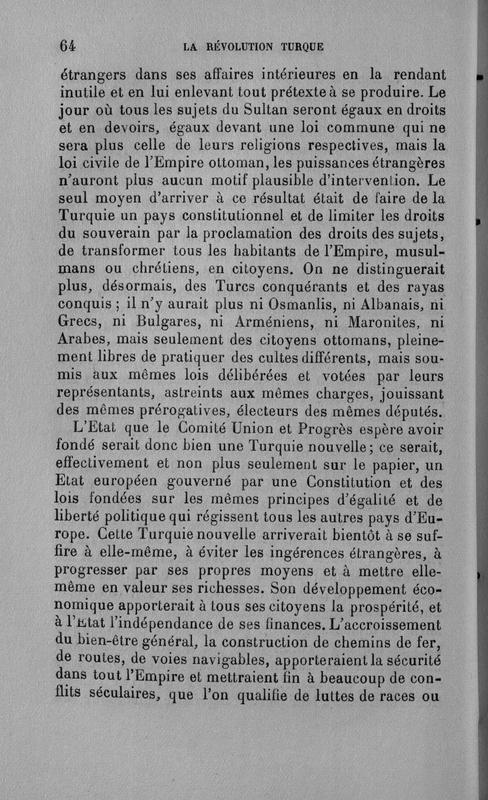 64 LA RÉVOLUTION TURQUE

étrangers dans ses affaires intérieures en la rendant inutile et en lui enlevant tout prétexte à se produire. Le jour où tous les sujets du Sultan seront égaux en droits et en devoirs, égaux devant une loi commune qui ne sera plus celle de leurs religions respectives, mais la loi civile de l'Empire ottoman, les puissances étrangères n'auront plus aucun motif plausible d'intervention. Le seul moyen d'arriver à ce résultat était de faire de la Turquie un pays constitutionnel et de limiter les droits du souverain par la proclamation des droits des sujets, de transformer tous les habitants de l'Empire, musulmans ou chrétiens, en citoyens. On ne distinguerait plus, désormais, des Turcs conquérants et des rayas conquis ; il n'y aurait plus ni Osmanlis, ni Albanais, ni Grecs, ni Bulgares, ni Arméniens, ni Maronites, ni Arabes, mais seulement des citoyens ottomans, pleinement libres de pratiquer des cultes différents, mais soumis aux mêmes lois délibérées et votées par leurs représentants, astreints aux mêmes charges, jouissant des mêmes prérogatives, électeurs des mêmes députés.

L'Etat que le Comité Union et Progrès espère avoir fondé serait donc bien une Turquie nouvelle ; ce serait, effectivement et non plus seulement sur le papier, un Etat européen gouverné par une Constitution et des lois fondées sur les mêmes principes d'égalité et de liberté politique qui régissent tous les autres pays d'Europe. Cette Turquie nouvelle arriverait bientôt à se suffire à elle-même, à éviter les ingérences étrangères, à progresser par ses propres moyens et à mettre elle-même en valeur ses richesses. Son développement économique apporterait à tous ses citoyens la prospérité, et à l'Etat l'indépendance de ses finances. L'accroissement du bien-être général, la construction de chemins de fer, de routes, de voies navigables, apporteraient la sécurité dans tout l'Empire et mettraient fin à beaucoup de conflits séculaires, que l'on qualifie de luttes de races ou